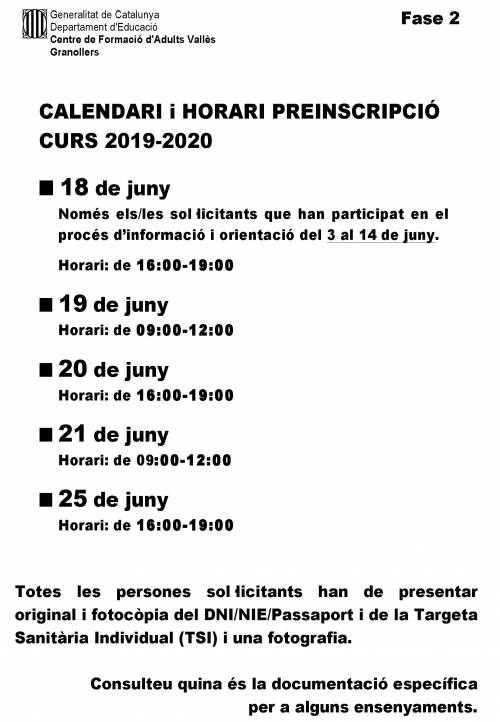 Generalitat de Catalunya
Departament d'Educació
Centre de Formació d'Adults Vallès
Granollers

Fase 2

CALENDARI i HORARI PREINSCRIPCIÓ CURS 2019-2020

■ 18 de juny
Només els/les sol·licitants que han participat en el procés d'informació i orientació del 3 al 14 de juny.

Horari: de 16:00-19:00

■ 19 de juny
Horari: de 09:00-12:00

■ 20 de juny
Horari: de 16:00-19:00

■ 21 de juny
Horari: de 09:00-12:00

■ 25 de juny
Horari: de 16:00-19:00

Totes les persones sol·licitants han de presentar original i fotocòpia del DNI/NIE/Passaport i de la Targeta Sanitària Individual (TSI) i una fotografia.

Consulteu quina és la documentació específica per a alguns ensenyaments.